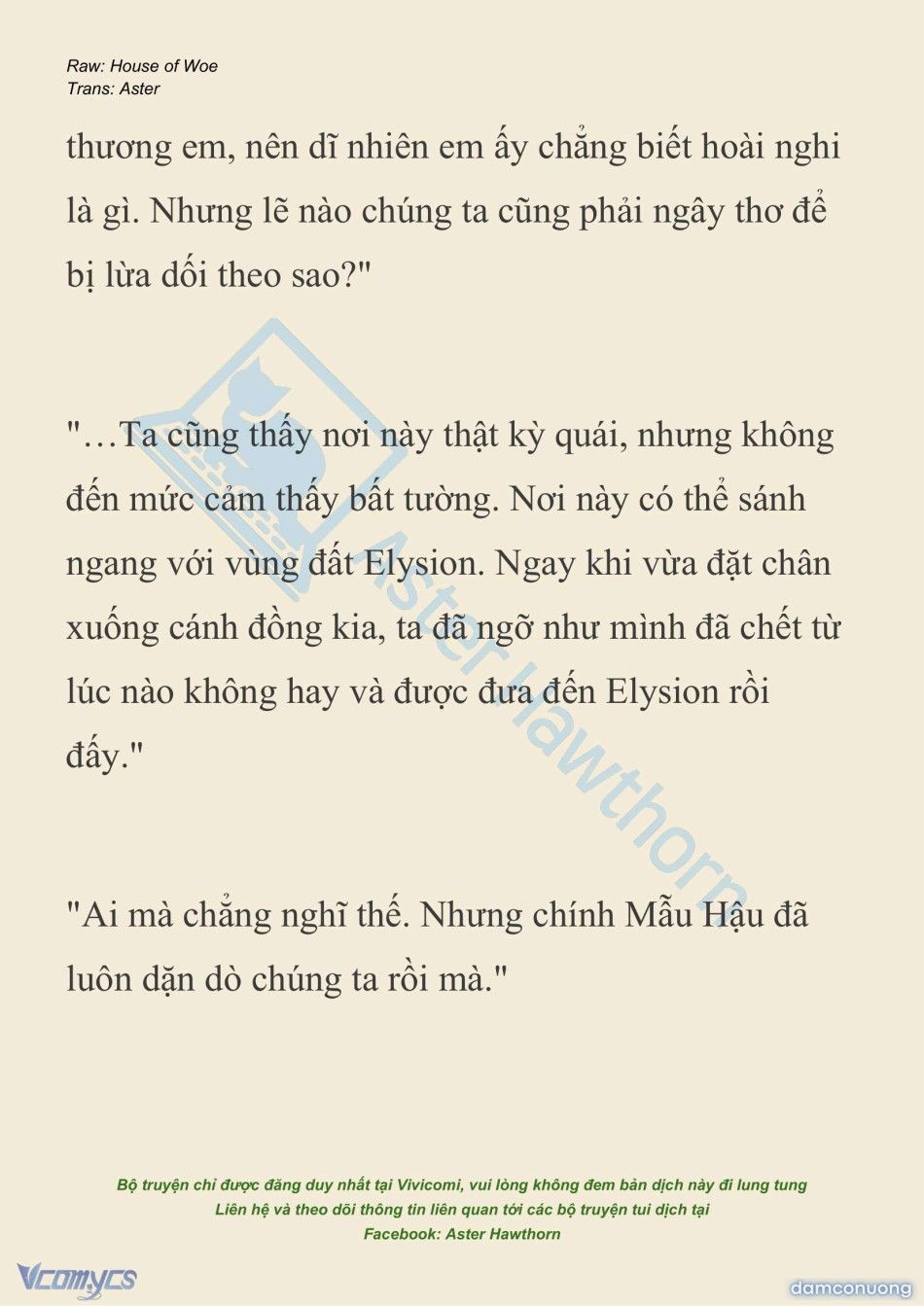 Raw: House of Woe
Trans: Aster

thương em, nên dĩ nhiên em ấy chẳng biết hoài nghi là gì. Nhưng lẽ nào chúng ta cũng phải ngây thơ để bị lừa dối theo sao?"

"…Ta cũng thấy nơi này thật kỳ quái, nhưng không đến mức cảm thấy bất tường. Nơi này có thể sánh ngang với vùng đất Elysion. Ngay khi vừa đặt chân xuống cánh đồng kia, ta đã ngỡ như mình đã chết từ lúc nào không hay và được đưa đến Elysion rồi đấy."

"Ai mà chẳng nghĩ thế. Nhưng chính Mẫu Hậu đã luôn dặn dò chúng ta rồi mà."

Aster Hawthorn

Bộ truyện chỉ được đăng duy nhất tại Vivicomi, vui lòng không đem bản dịch này đi lung tung
Liên hệ và theo dõi thông tin liên quan tới các bộ truyện tui dịch tại
Facebook: Aster Hawthorn

Vcomycs

damconuong